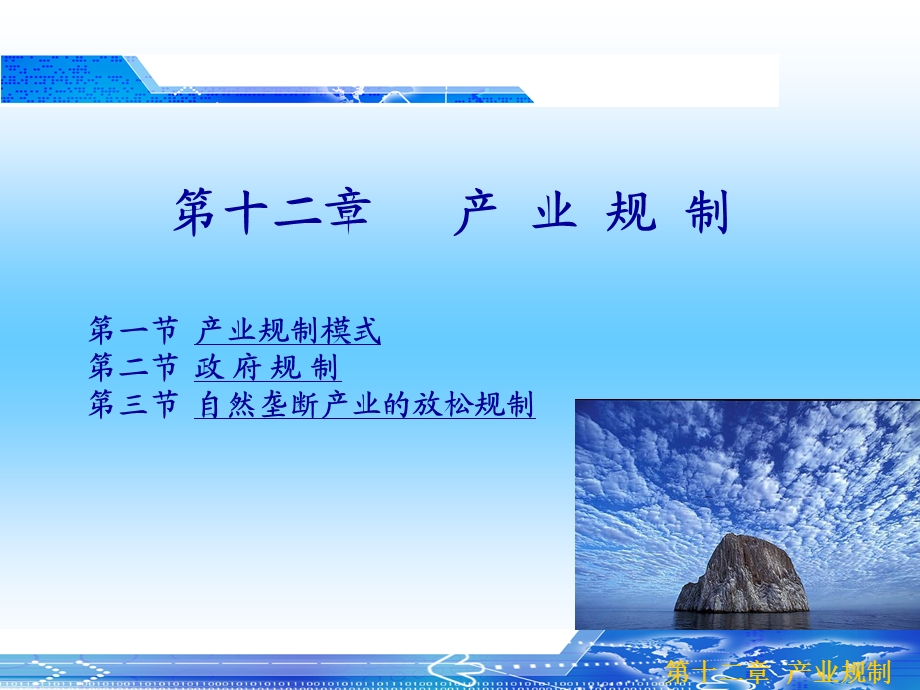 第十二章　产 业 规 制

第一节 产业规制模式
第二节 政 府 规 制
第三节 自然垄断产业的放松规制

第十二章 产业规制